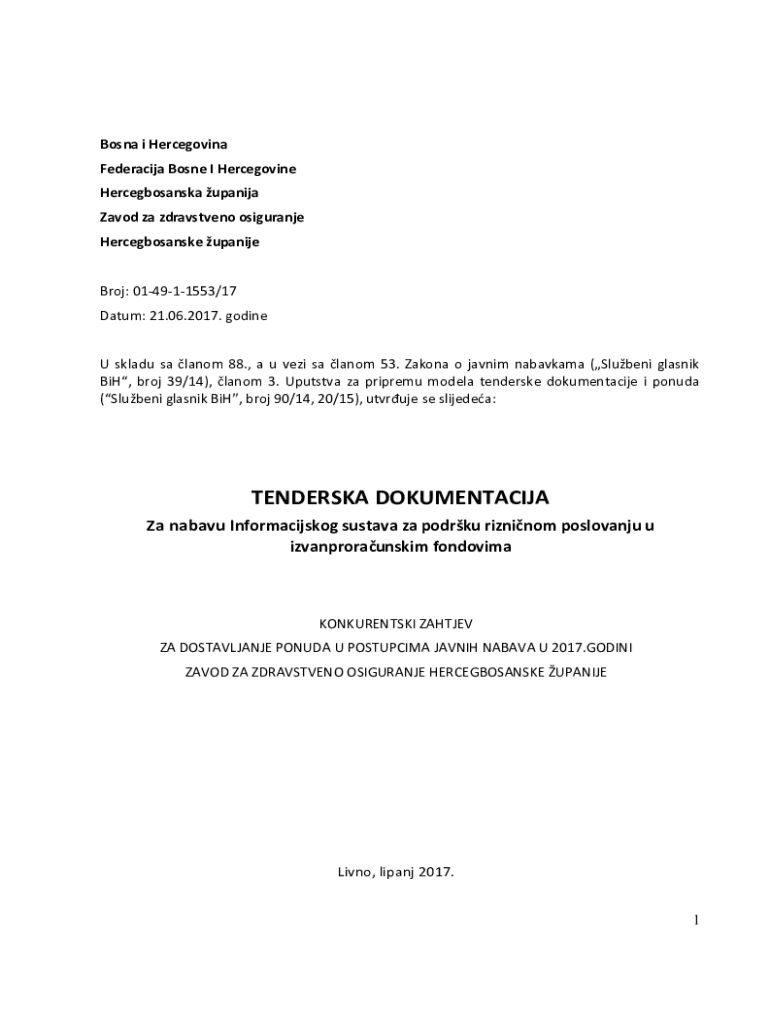 Bosna i Hercegovina
Federacija Bosne I Hercegovine
Hercegbosanska županija
Zavod za zdravstveno osiguranje
Hercegbosanske županije

Broj: 01-49-1-1553/17
Datum: 21.06.2017. godine

U skladu sa članom 88., a u vezi sa članom 53. Zakona o javnim nabavkama („Službeni glasnik BiH“, broj 39/14), članom 3. Uputstva za pripremu modela tenderske dokumentacije i ponuda (“Službeni glasnik BiH”, broj 90/14, 20/15), utvrđuje se slijedeća:

TENDERSKA DOKUMENTACIJA
Za nabavu Informacijskog sustava za podršku rizničnom poslovanju u izvanproračunskim fondovima

KONKURENTSKI ZAHTJEV
ZA DOSTAVLJANJE PONUDA U POSTUPCIMA JAVNIH NABAVA U 2017.GODINI
ZAVOD ZA ZDRAVSTVENO OSIGURANJE HERCEGBOSANSKE ŽUPANIJE

Livno, lipanj 2017.

1